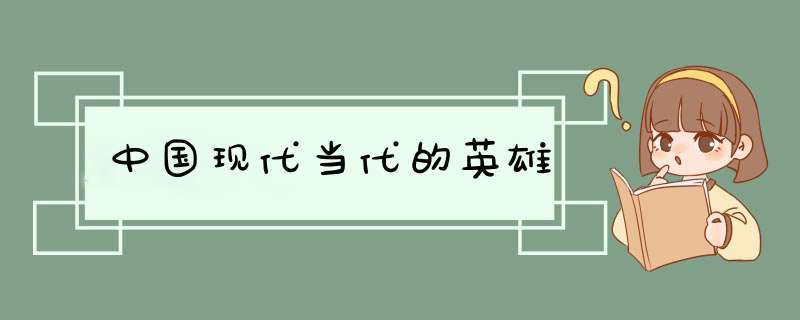 中国现代当代的英雄